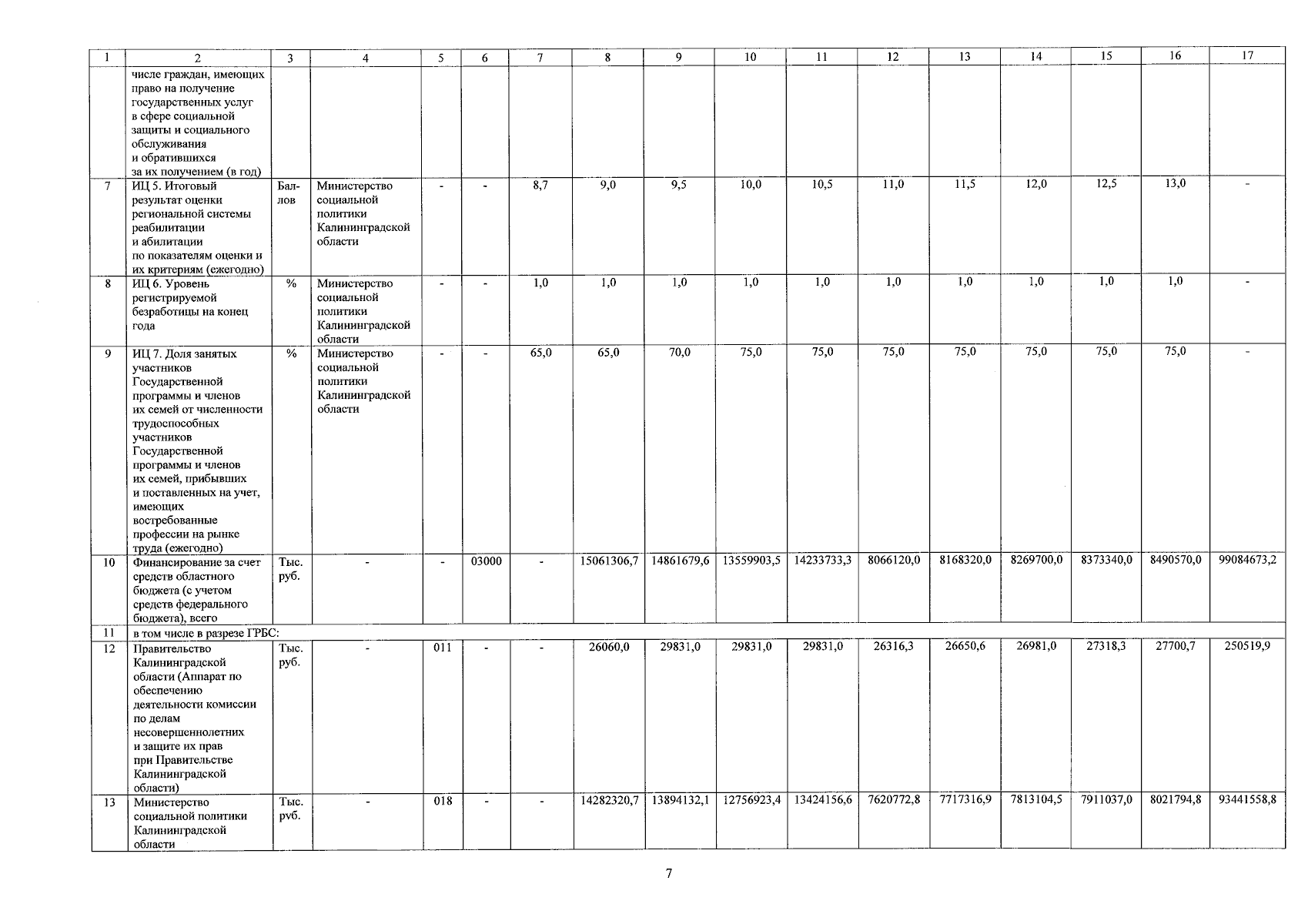 | 1 | 2 | 3 | 4 | 5 | 6 | 7 | 8 | 9 | 10 | 11 | 12 | 13 | 14 | 15 | 16 | 17 |
|---|---|---|---|---|---|---|---|---|---|---|---|---|---|---|---|---|
| | числе граждан, имеющих право на получение государственных услуг в сфере социальной защиты и социального обслуживания и обратившихся за их получением (в год) | | | | | | | | | | | | | | | |
| 7 | ИЦ 5. Итоговый результат оценки региональной системы реабилитации и абилитации по показателям оценки и их критериям (ежегодно) | Баллов | Министерство социальной политики Калининградской области | - | - | 8,7 | 9,0 | 9,5 | 10,0 | 10,5 | 11,0 | 11,5 | 12,0 | 12,5 | 13,0 | - |
| 8 | ИЦ 6. Уровень регистрируемой безработицы на конец года | % | Министерство социальной политики Калининградской области | - | - | 1,0 | 1,0 | 1,0 | 1,0 | 1,0 | 1,0 | 1,0 | 1,0 | 1,0 | 1,0 | - |
| 9 | ИЦ 7. Доля занятых участников Государственной программы и членов их семей от численности трудоспособных участников Государственной программы и членов их семей, прибывших и поставленных на учет, имеющих востребованные профессии на рынке труда (ежегодно) | % | Министерство социальной политики Калининградской области | - | - | 65,0 | 65,0 | 70,0 | 75,0 | 75,0 | 75,0 | 75,0 | 75,0 | 75,0 | 75,0 | - |
| 10 | Финансирование за счет средств областного бюджета (с учетом средств федерального бюджета), всего | Тыс. руб. | - | - | 03000 | - | 15061306,7 | 14861679,6 | 13559903,5 | 14233733,3 | 8066120,0 | 8168320,0 | 8269700,0 | 8373340,0 | 8490570,0 | 99084673,2 |
| 11 | в том числе в разрезе ГРБС: | | | | | | | | | | | | | | | |
| 12 | Правительство Калининградской области (Аппарат по обеспечению деятельности комиссии по делам несовершеннолетних и защите их прав при Правительстве Калининградской области) | Тыс. руб. | - | 011 | - | - | 26060,0 | 29831,0 | 29831,0 | 29831,0 | 26316,3 | 26650,6 | 26981,0 | 27318,3 | 27700,7 | 250519,9 |
| 13 | Министерство социальной политики Калининградской области | Тыс. руб. | - | 018 | - | - | 14282320,7 | 13894132,1 | 12756923,4 | 13424156,6 | 7620772,8 | 7717316,9 | 7813104,5 | 7911037,0 | 8021794,8 | 93441558,8 |

7